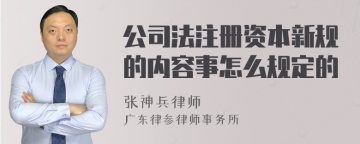 公司法注册资本新规的内容事怎么规定的

张神兵律师

广东律参律师事务所